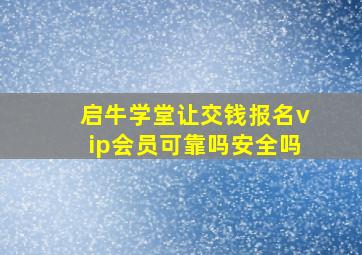 启牛学堂让交钱报名vip会员可靠吗安全吗